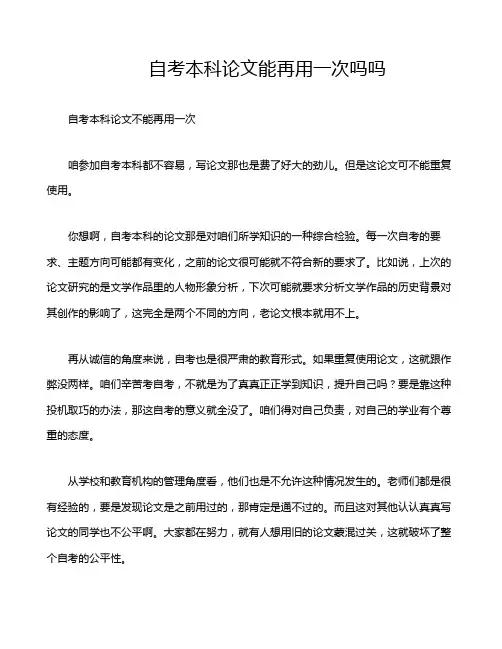 自考本科论文能再用一次吗吗

自考本科论文不能再用一次

咱参加自考本科都不容易，写论文那也是费了好大的劲儿。但是这论文可不能重复使用。

你想啊，自考本科的论文那是对咱们所学知识的一种综合检验。每一次自考的要求、主题方向可能都有变化，之前的论文很可能就不符合新的要求了。比如说，上次的论文研究的是文学作品里的人物形象分析，下次可能就要求分析文学作品的历史背景对其创作的影响了，这完全是两个不同的方向，老论文根本就用不上。

再从诚信的角度来说，自考也是很严肃的教育形式。如果重复使用论文，这就跟作弊没两样。咱们辛苦考自考，不就是为了真真正正学到知识，提升自己吗？要是靠这种投机取巧的办法，那这自考的意义就全没了。咱们得对自己负责，对自己的学业有个尊重的态度。

从学校和教育机构的管理角度看，他们也是不允许这种情况发生的。老师们都是很有经验的，要是发现论文是之前用过的，那肯定是通不过的。而且这对其他认认真真写论文的同学也不公平啊。大家都在努力，就有人想用旧的论文蒙混过关，这就破坏了整个自考的公平性。